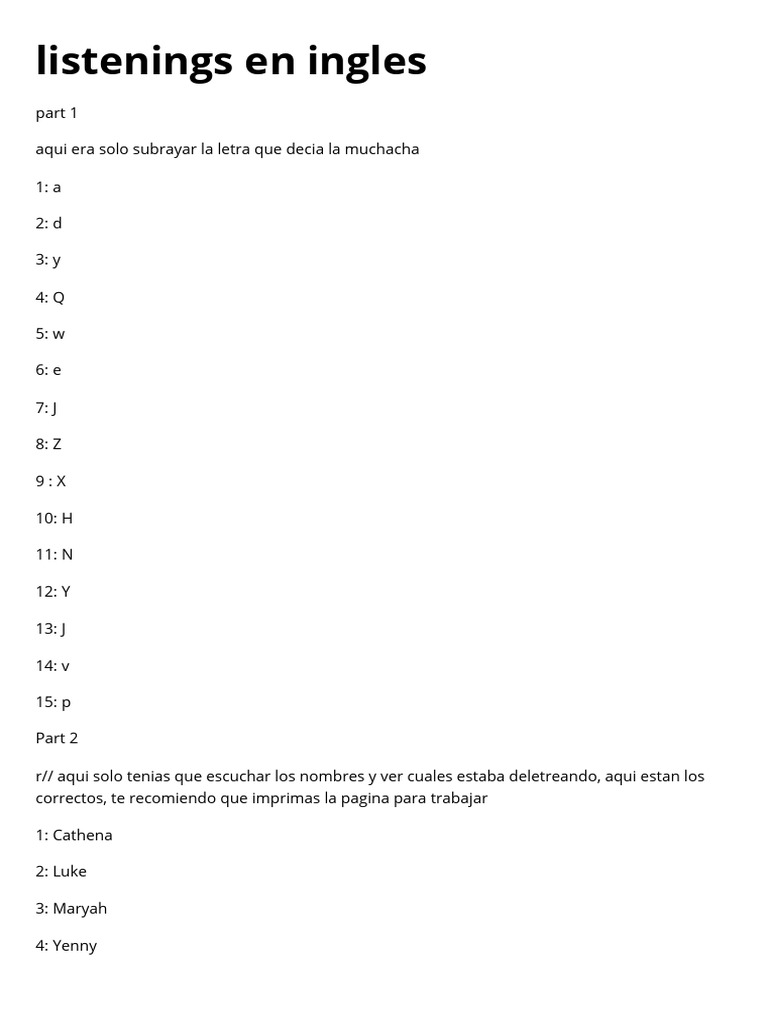 listenings en ingles

part 1

aqui era solo subrayar la letra que decia la muchacha

1: a

2: d

3: y

4: Q

5: w

6: e

7: J

8: Z

9 : X

10: H

11: N

12: Y

13: J

14: v

15: p

Part 2

r// aqui solo tenias que escuchar los nombres y ver cuales estaba deletreando, aqui estan los correctos, te recomiendo que imprimas la pagina para trabajar

1: Cathena

2: Luke

3: Maryah

4: Yenny